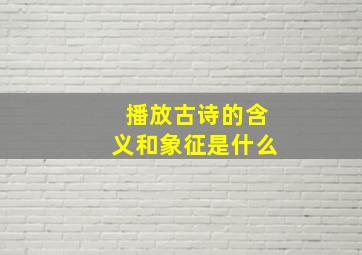 播放古诗的含义和象征是什么